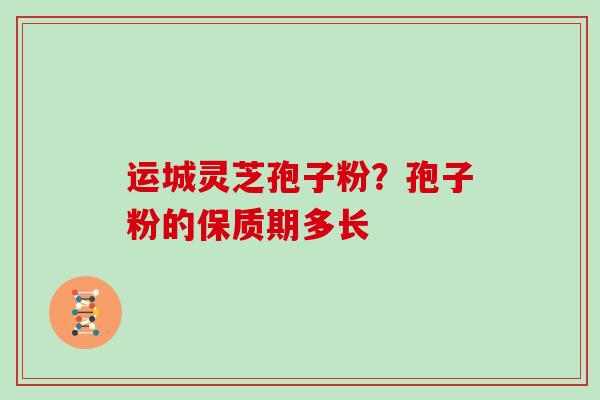 运城灵芝孢子粉？孢子粉的保质期多长